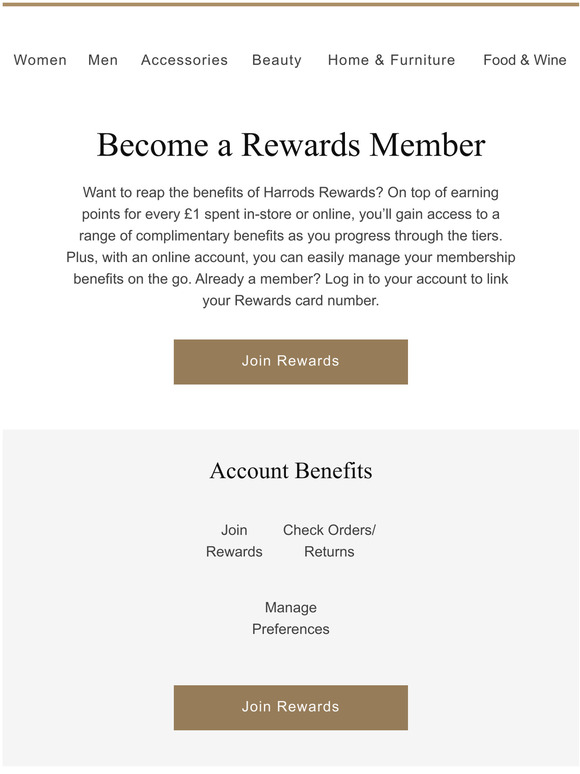 Women Men Accessories Beauty Home & Furniture Food & Wine

Become a Rewards Member

Want to reap the benefits of Harrods Rewards? On top of earning points for every £1 spent in-store or online, you'll gain access to a range of complimentary benefits as you progress through the tiers. Plus, with an online account, you can easily manage your membership benefits on the go. Already a member? Log in to your account to link your Rewards card number.

Join Rewards

Account Benefits

Join Rewards

Check Orders/ Returns

Manage Preferences

Join Rewards